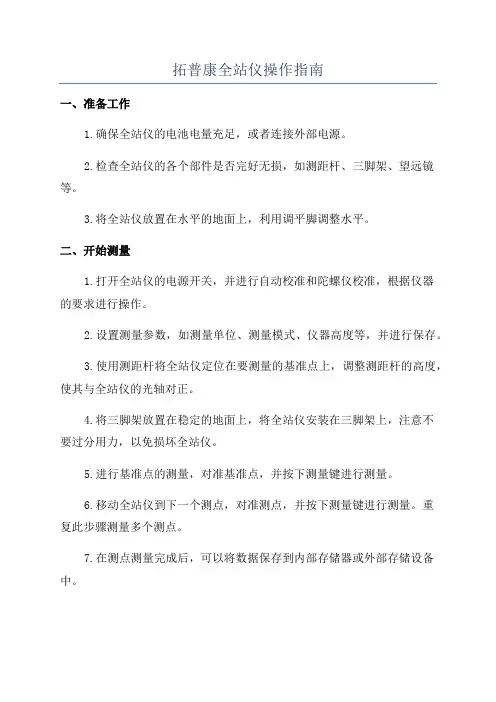 拓普康全站仪操作指南

一、准备工作

1.确保全站仪的电池电量充足，或者连接外部电源。

2.检查全站仪的各个部件是否完好无损，如测距杆、三脚架、望远镜等。

3.将全站仪放置在水平的地面上，利用调平脚调整水平。

二、开始测量

1.打开全站仪的电源开关，并进行自动校准和陀螺仪校准，根据仪器的要求进行操作。

2.设置测量参数，如测量单位、测量模式、仪器高度等，并进行保存。

3.使用测距杆将全站仪定位在要测量的基准点上，调整测距杆的高度，使其与全站仪的光轴对正。

4.将三脚架放置在稳定的地面上，将全站仪安装在三脚架上，注意不要过分用力，以免损坏全站仪。

5.进行基准点的测量，对准基准点，并按下测量键进行测量。

6.移动全站仪到下一个测点，对准测点，并按下测量键进行测量。重复此步骤测量多个测点。

7.在测点测量完成后，可以将数据保存到内部存储器或外部存储设备中。